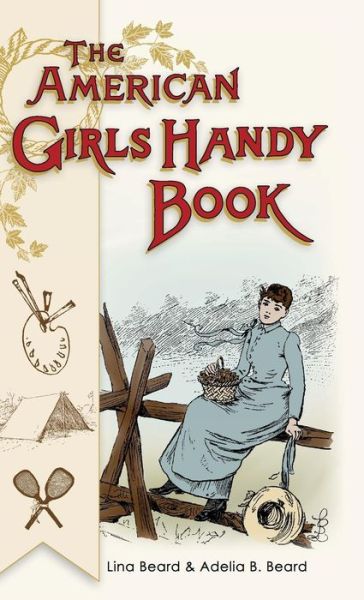 THE AMERICAN GIRLS HANDY BOOK

Lina Beard & Adelia B. Beard